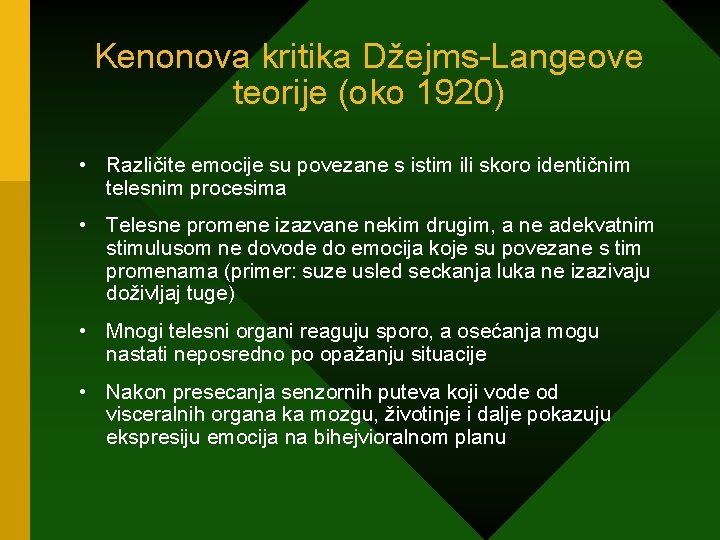 Kenonova kritika Džejms-Langeove teorije (oko 1920)

• Različite emocije su povezane s istim ili skoro identičnim telesnim procesima

• Telesne promene izazvane nekim drugim, a ne adekvatnim stimulusom ne dovode do emocija koje su povezane s tim promenama (primer: suze usled seckanja luka ne izazivaju doživljaj tuge)

• Mnogi telesni organi reaguju sporo, a osećanja mogu nastati neposredno po opažanju situacije

• Nakon presecanja senzornih puteva koji vode od visceralnih organa ka mozgu, životinje i dalje pokazuju ekspresiju emocija na bihejvioralnom planu